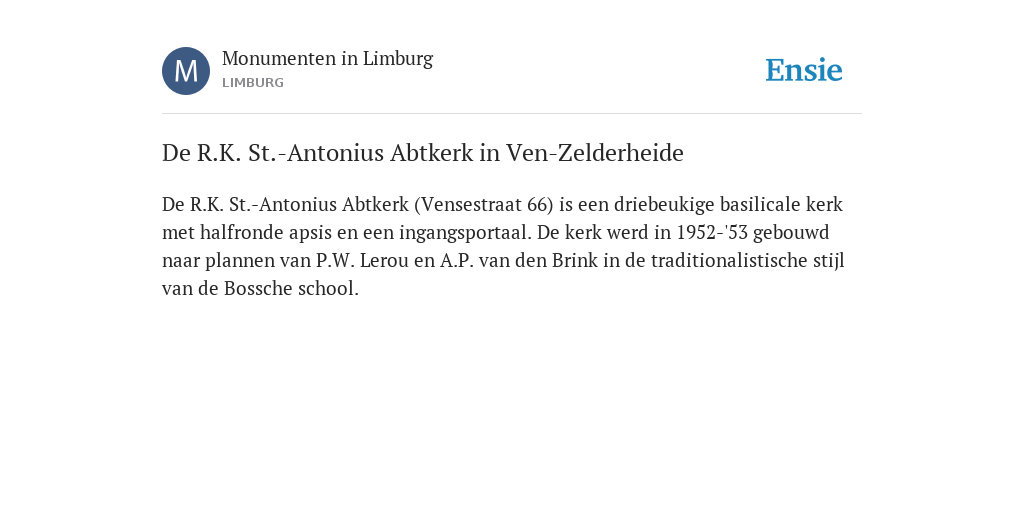 M

Monumenten in Limburg
LIMBURG

Ensie

De R.K. St.-Antonius Abtkerk in Ven-Zelderheide

De R.K. St.-Antonius Abtkerk (Vensestraat 66) is een driebeukige basilicale kerk met halfronde apsis en een ingangsportaal. De kerk werd in 1952-'53 gebouwd naar plannen van P.W. Lerou en A.P. van den Brink in de traditionalistische stijl van de Bossche school.